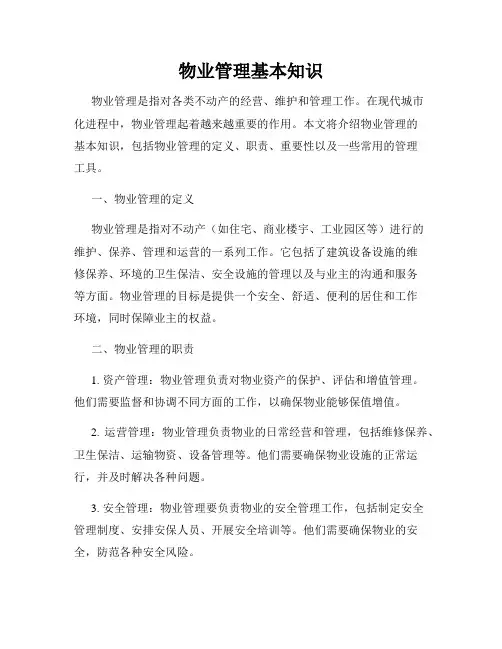 物业管理基本知识

物业管理是指对各类不动产的经营、维护和管理工作。在现代城市化进程中，物业管理起着越来越重要的作用。本文将介绍物业管理的基本知识，包括物业管理的定义、职责、重要性以及一些常用的管理工具。

一、物业管理的定义

物业管理是指对不动产（如住宅、商业楼宇、工业园区等）进行的维护、保养、管理和运营的一系列工作。它包括了建筑设备设施的维修保养、环境的卫生保洁、安全设施的管理以及与业主的沟通和服务等方面。物业管理的目标是提供一个安全、舒适、便利的居住和工作环境，同时保障业主的权益。

二、物业管理的职责

1. 资产管理：物业管理负责对物业资产的保护、评估和增值管理。他们需要监督和协调不同方面的工作，以确保物业能够保值增值。

2. 运营管理：物业管理负责物业的日常经营和管理，包括维修保养、卫生保洁、运输物资、设备管理等。他们需要确保物业设施的正常运行，并及时解决各种问题。

3. 安全管理：物业管理要负责物业的安全管理工作，包括制定安全管理制度、安排安保人员、开展安全培训等。他们需要确保物业的安全，防范各种安全风险。